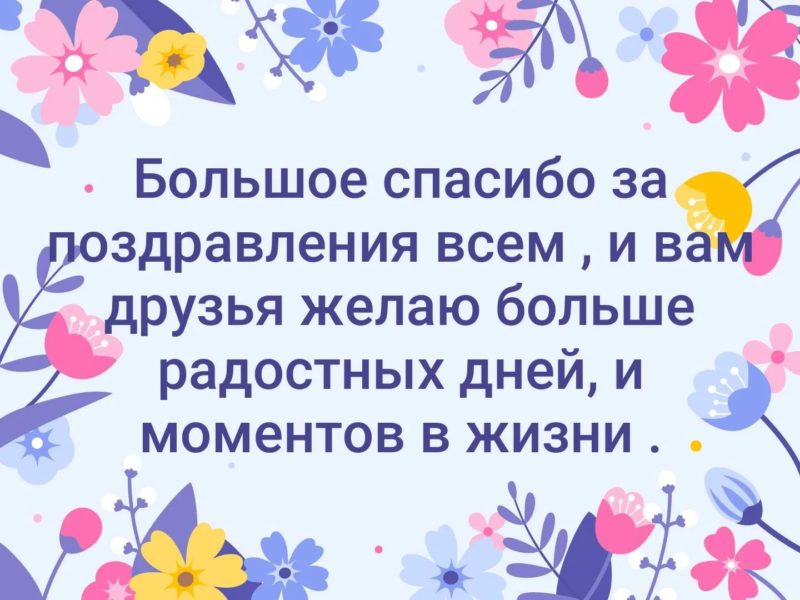 Большое спасибо за поздравления всем , и вам друзья желаю больше радостных дней, и моментов в жизни .